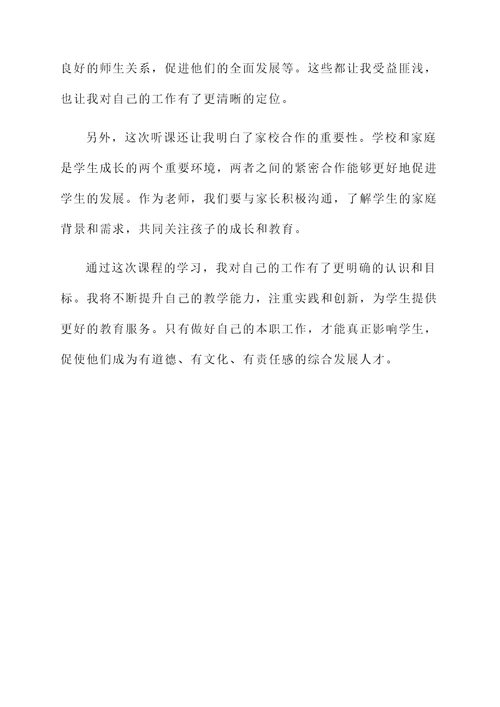 良好的师生关系，促进他们的全面发展等。这些都让我受益匪浅，也让我对自己的工作有了更清晰的定位。

另外，这次听课还让我明白了家校合作的重要性。学校和家庭是学生成长的两个重要环境，两者之间的紧密合作能够更好地促进学生的发展。作为老师，我们要与家长积极沟通，了解学生的家庭背景和需求，共同关注孩子的成长和教育。

通过这次课程的学习，我对自己的工作有了更明确的认识和目标。我将不断提升自己的教学能力，注重实践和创新，为学生提供更好的教育服务。只有做好自己的本职工作，才能真正影响学生，促使他们成为有道德、有文化、有责任感的综合发展人才。